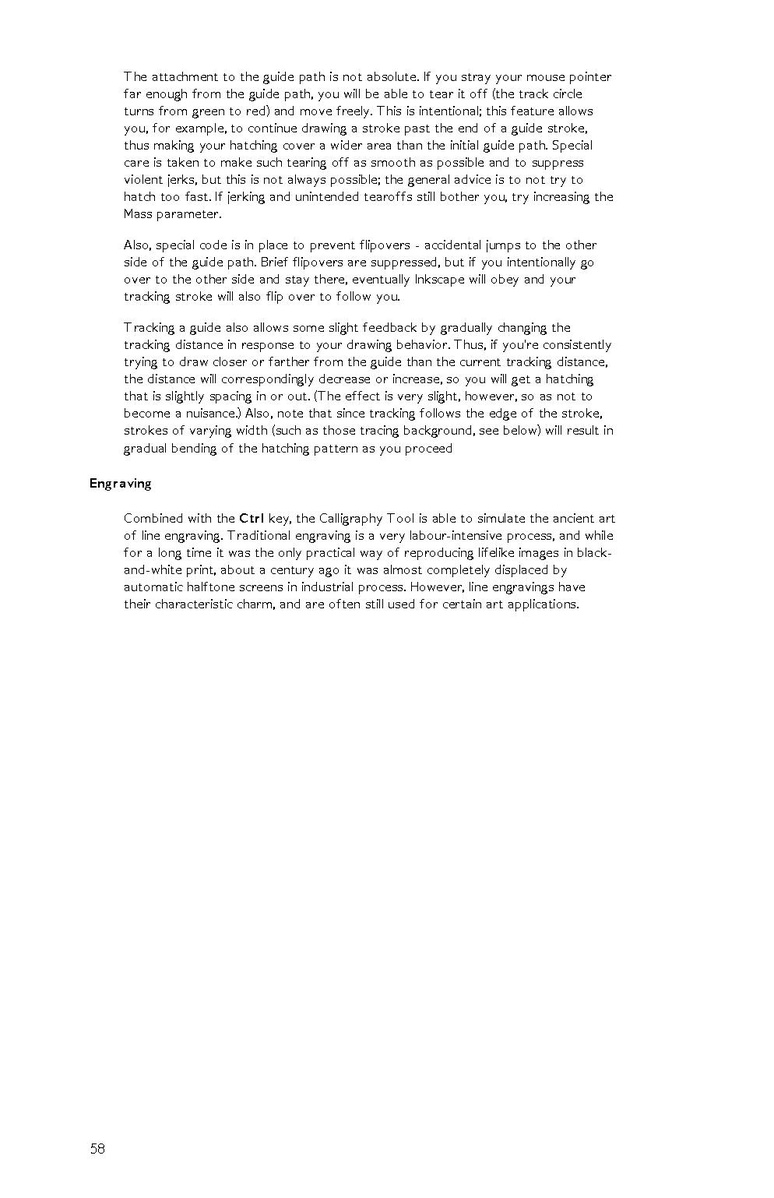 The attachment to the guide path is not absolute. If you stray your mouse pointer far enough from the guide path, you will be able to tear it off (the track circle turns from green to red) and move freely. This is intentional; this feature allows you, for example, to continue drawing a stroke past the end of a guide stroke, thus making your hatching cover a wider area than the initial guide path. Special care is taken to make such tearing off as smooth as possible and to suppress violent jerks, but this is not always possible; the general advice is to not try to hatch too fast. If jerking and unintended tearoffs still bother you, try increasing the Mass parameter.

Also, special code is in place to prevent flipovers - accidental jumps to the other side of the guide path. Brief flipovers are suppressed, but if you intentionally go over to the other side and stay there, eventually Inkscape will obey and your tracking stroke will also flip over to follow you.

Tracking a guide also allows some slight feedback by gradually changing the tracking distance in response to your drawing behavior. Thus, if you're consistently trying to draw closer or farther from the guide than the current tracking distance, the distance will correspondingly decrease or increase, so you will get a hatching that is slightly spacing in or out. (The effect is very slight, however, so as not to become a nuisance.) Also, note that since tracking follows the edge of the stroke, strokes of varying width (such as those tracing background, see below) will result in gradual bending of the hatching pattern as you proceed

Engraving

Combined with the Ctrl key, the Calligraphy Tool is able to simulate the ancient art of line engraving. Traditional engraving is a very labour-intensive process, and while for a long time it was the only practical way of reproducing lifelike images in black-and-white print, about a century ago it was almost completely displaced by automatic halftone screens in industrial process. However, line engravings have their characteristic charm, and are often still used for certain art applications.

58